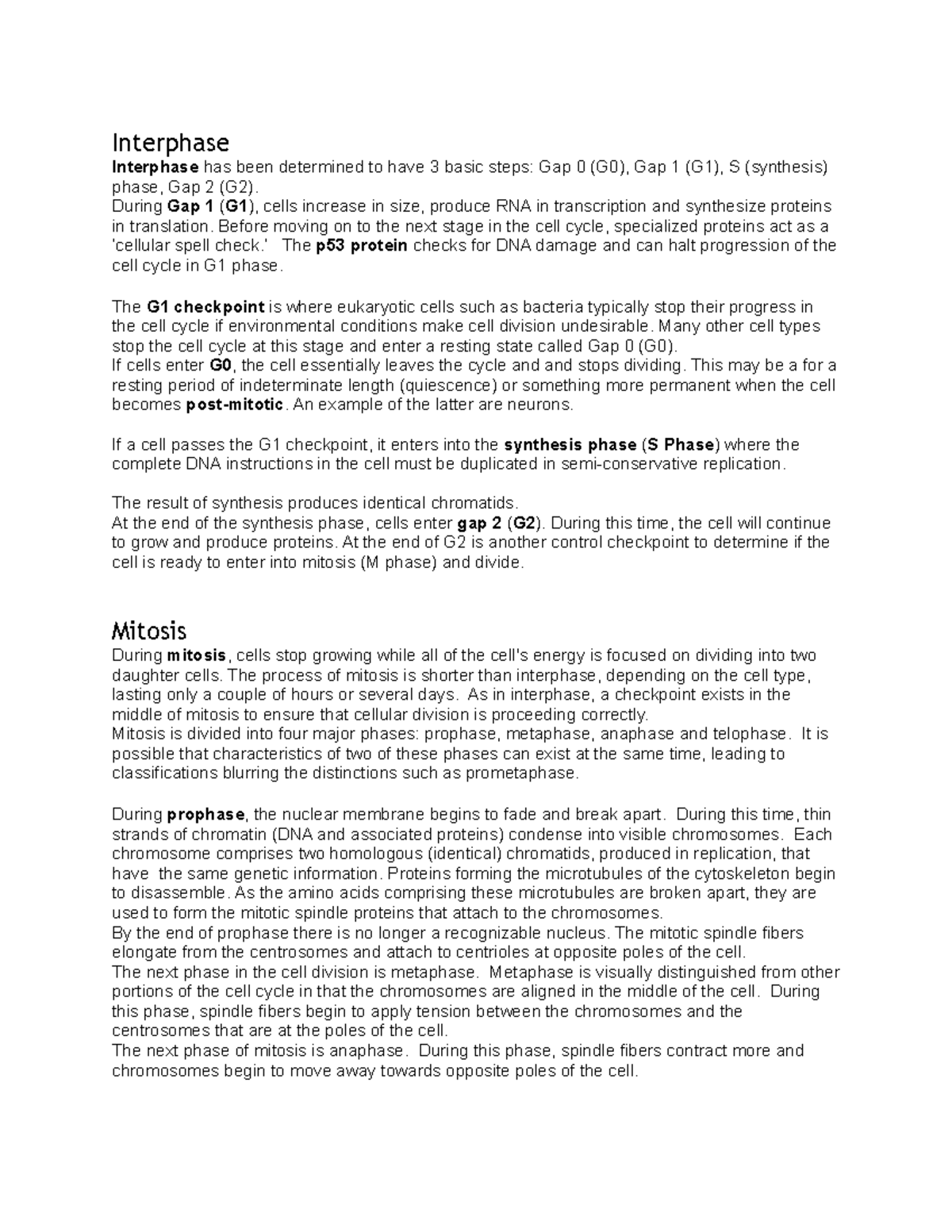 Interphase
Interphase has been determined to have 3 basic steps: Gap 0 (G0), Gap 1 (G1), S (synthesis) phase, Gap 2 (G2).
During Gap 1 (G1), cells increase in size, produce RNA in transcription and synthesize proteins in translation. Before moving on to the next stage in the cell cycle, specialized proteins act as a 'cellular spell check.' The p53 protein checks for DNA damage and can halt progression of the cell cycle in G1 phase.

The G1 checkpoint is where eukaryotic cells such as bacteria typically stop their progress in the cell cycle if environmental conditions make cell division undesirable. Many other cell types stop the cell cycle at this stage and enter a resting state called Gap 0 (G0).
If cells enter G0, the cell essentially leaves the cycle and and stops dividing. This may be a for a resting period of indeterminate length (quiescence) or something more permanent when the cell becomes post-mitotic. An example of the latter are neurons.

If a cell passes the G1 checkpoint, it enters into the synthesis phase (S Phase) where the complete DNA instructions in the cell must be duplicated in semi-conservative replication.

The result of synthesis produces identical chromatids.
At the end of the synthesis phase, cells enter gap 2 (G2). During this time, the cell will continue to grow and produce proteins. At the end of G2 is another control checkpoint to determine if the cell is ready to enter into mitosis (M phase) and divide.

Mitosis
During mitosis, cells stop growing while all of the cell's energy is focused on dividing into two daughter cells. The process of mitosis is shorter than interphase, depending on the cell type, lasting only a couple of hours or several days. As in interphase, a checkpoint exists in the middle of mitosis to ensure that cellular division is proceeding correctly.
Mitosis is divided into four major phases: prophase, metaphase, anaphase and telophase. It is possible that characteristics of two of these phases can exist at the same time, leading to classifications blurring the distinctions such as prometaphase.

During prophase, the nuclear membrane begins to fade and break apart. During this time, thin strands of chromatin (DNA and associated proteins) condense into visible chromosomes. Each chromosome comprises two homologous (identical) chromatids, produced in replication, that have the same genetic information. Proteins forming the microtubules of the cytoskeleton begin to disassemble. As the amino acids comprising these microtubules are broken apart, they are used to form the mitotic spindle proteins that attach to the chromosomes.
By the end of prophase there is no longer a recognizable nucleus. The mitotic spindle fibers elongate from the centrosomes and attach to centrioles at opposite poles of the cell.
The next phase in the cell division is metaphase. Metaphase is visually distinguished from other portions of the cell cycle in that the chromosomes are aligned in the middle of the cell. During this phase, spindle fibers begin to apply tension between the chromosomes and the centrosomes that are at the poles of the cell.
The next phase of mitosis is anaphase. During this phase, spindle fibers contract more and chromosomes begin to move away towards opposite poles of the cell.